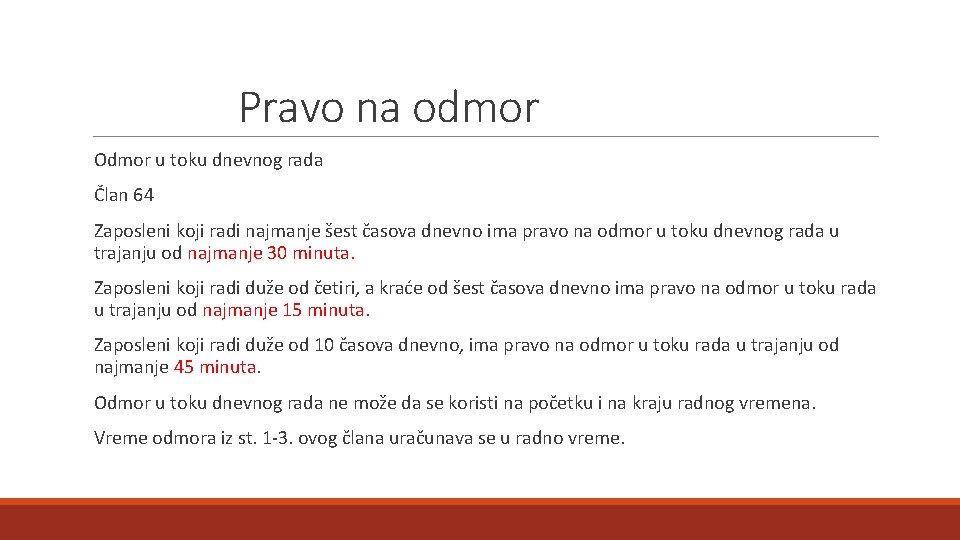 Pravo na odmor

Odmor u toku dnevnog rada

Član 64

Zaposleni koji radi najmanje šest časova dnevno ima pravo na odmor u toku dnevnog rada u trajanju od najmanje 30 minuta.

Zaposleni koji radi duže od četiri, a kraće od šest časova dnevno ima pravo na odmor u toku rada u trajanju od najmanje 15 minuta.

Zaposleni koji radi duže od 10 časova dnevno, ima pravo na odmor u toku rada u trajanju od najmanje 45 minuta.

Odmor u toku dnevnog rada ne može da se koristi na početku i na kraju radnog vremena.

Vreme odmora iz st. 1-3. ovog člana uračunava se u radno vreme.